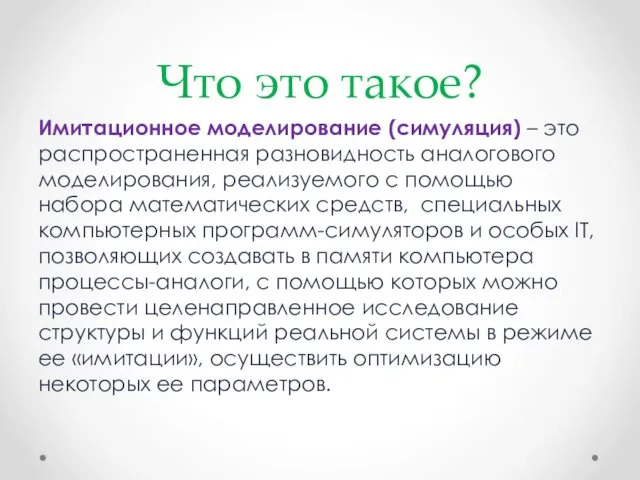 Что это такое?

Имитационное моделирование (симуляция) – это распространенная разновидность аналогового моделирования, реализуемого с помощью набора математических средств, специальных компьютерных программ-симуляторов и особых IT, позволяющих создавать в памяти компьютера процессы-аналоги, с помощью которых можно провести целенаправленное исследование структуры и функций реальной системы в режиме ее «имитации», осуществить оптимизацию некоторых ее параметров.